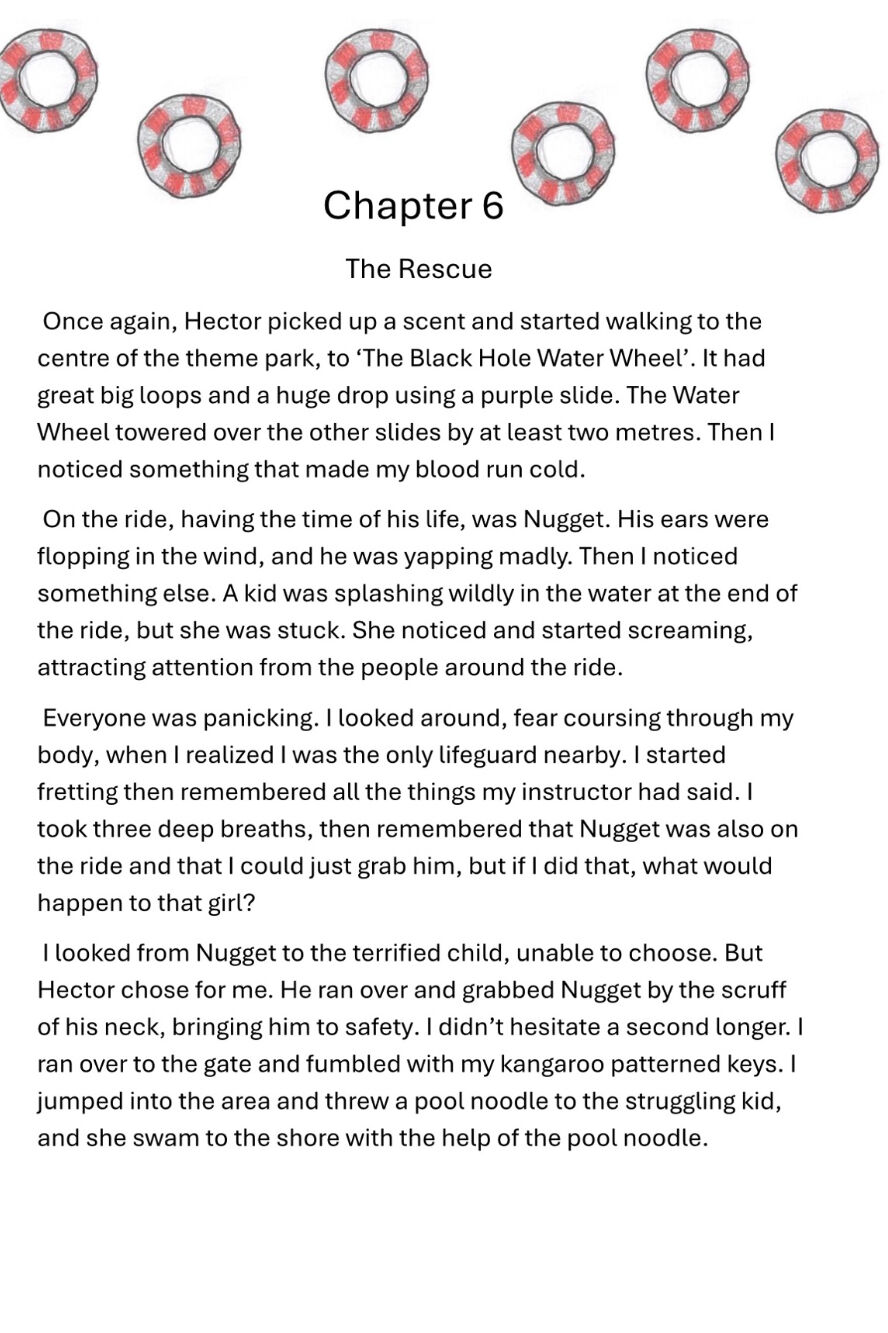 Chapter 6

The Rescue

Once again, Hector picked up a scent and started walking to the centre of the theme park, to ‘The Black Hole Water Wheel’. It had great big loops and a huge drop using a purple slide. The Water Wheel towered over the other slides by at least two metres. Then I noticed something that made my blood run cold.

On the ride, having the time of his life, was Nugget. His ears were flopping in the wind, and he was yapping madly. Then I noticed something else. A kid was splashing wildly in the water at the end of the ride, but she was stuck. She noticed and started screaming, attracting attention from the people around the ride.

Everyone was panicking. I looked around, fear coursing through my body, when I realized I was the only lifeguard nearby. I started fretting then remembered all the things my instructor had said. I took three deep breaths, then remembered that Nugget was also on the ride and that I could just grab him, but if I did that, what would happen to that girl?

I looked from Nugget to the terrified child, unable to choose. But Hector chose for me. He ran over and grabbed Nugget by the scruff of his neck, bringing him to safety. I didn’t hesitate a second longer. I ran over to the gate and fumbled with my kangaroo patterned keys. I jumped into the area and threw a pool noodle to the struggling kid, and she swam to the shore with the help of the pool noodle.